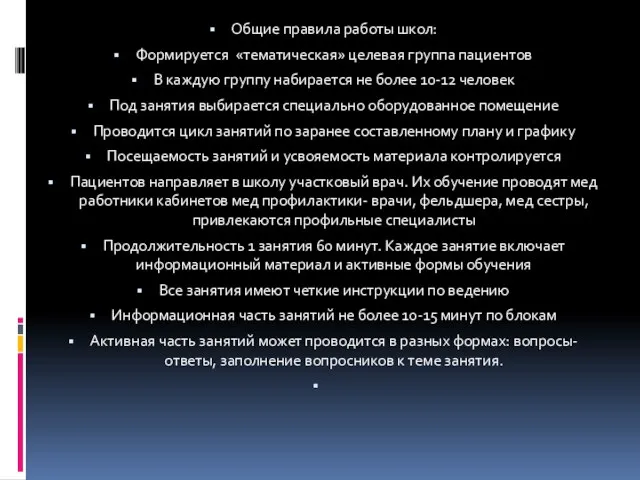 ▪ Общие правила работы школ:

▪ Формируется «тематическая» целевая группа пациентов

▪ В каждую группу набирается не более 10-12 человек

▪ Под занятия выбирается специально оборудованное помещение

▪ Проводится цикл занятий по заранее составленному плану и графику

▪ Посещаемость занятий и усвояемость материала контролируется

▪ Пациентов направляет в школу участковый врач. Их обучение проводят мед работники кабинетов мед профилактики- врачи, фельдшера, мед сестры, привлекаются профильные специалисты

▪ Продолжительность 1 занятия 60 минут. Каждое занятие включает информационный материал и активные формы обучения

▪ Все занятия имеют четкие инструкции по ведению

▪ Информационная часть занятий не более 10-15 минут по блокам

▪ Активная часть занятий может проводится в разных формах: вопросы-ответы, заполнение вопросников к теме занятия.

▪